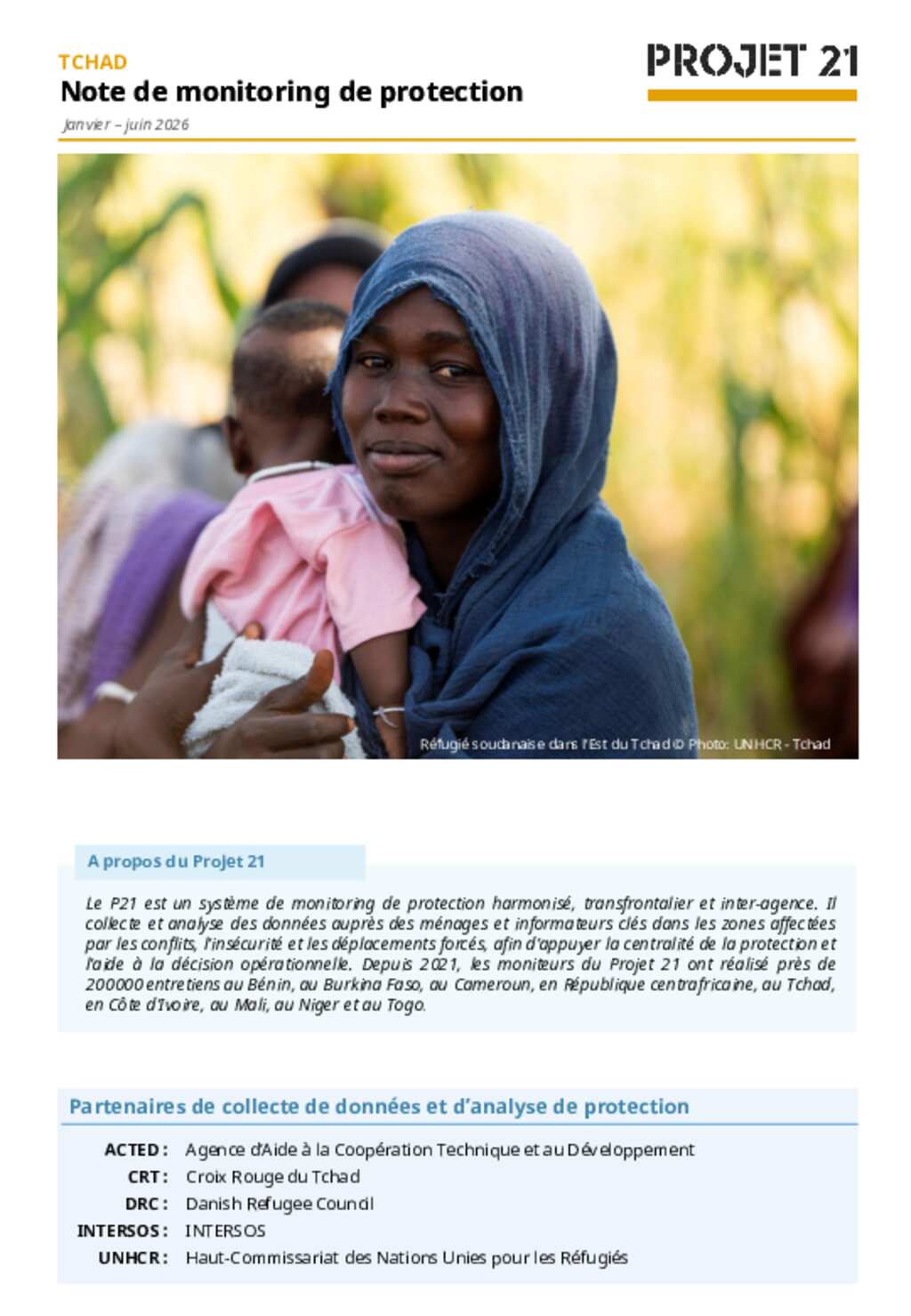 TCHAD
Note de monitoring de protection
Janvier – juin 2026

PROJET 21

Réfugié soudanaise dans l'Est du Tchad © Photo: UNHCR - Tchad

A propos du Projet 21

Le P21 est un système de monitoring de protection harmonisé, transfrontalier et inter-agence. Il collecte et analyse des données auprès des ménages et informateurs clés dans les zones affectées par les conflits, l'insécurité et les déplacements forcés, afin d'appuyer la centralité de la protection et l'aide à la décision opérationnelle. Depuis 2021, les moniteurs du Projet 21 ont réalisé près de 200000 entretiens au Bénin, au Burkina Faso, au Cameroun, en République centrafricaine, au Tchad, en Côte d'Ivoire, au Mali, au Niger et au Togo.

Partenaires de collecte de données et d'analyse de protection

ACTED : Agence d'Aide à la Coopération Technique et au Développement
CRT : Croix Rouge du Tchad
DRC : Danish Refugee Council
INTERSOS : INTERSOS
UNHCR : Haut-Commissariat des Nations Unies pour les Réfugiés